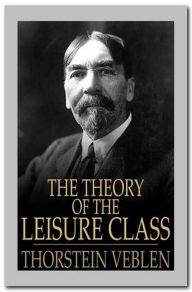 THE THEORY OF THE LEISURE CLASS

THORSTEIN VEBLEN